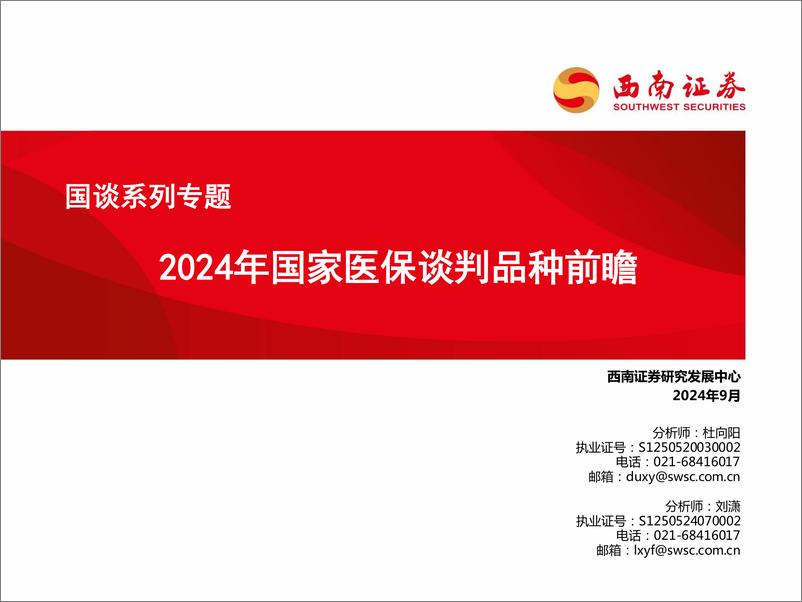 西南证券
SOUTHWEST SECURITIES

国谈系列专题

2024年国家医保谈判品种前瞻

西南证券研究发展中心
2024年9月

分析师：杜向阳
执业证号：S1250520030002
电话：021-68416017
邮箱：duxy@swsc.com.cn

分析师：刘潇
执业证号：S1250524070002
电话：021-68416017
邮箱：lxyf@swsc.com.cn